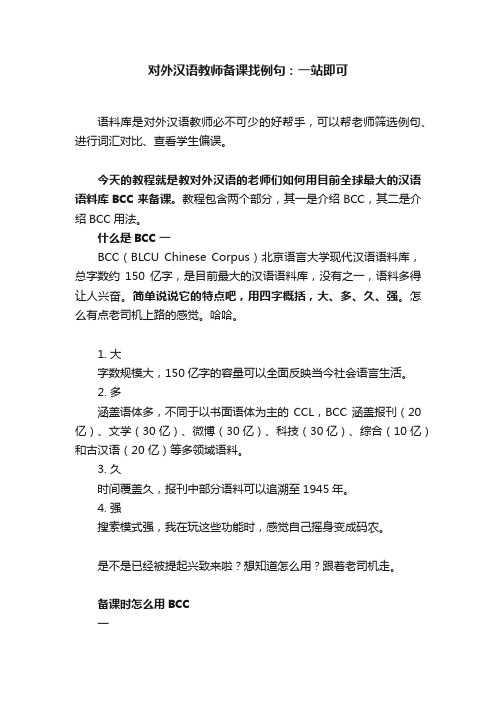 对外汉语教师备课找例句：一站即可

语料库是对外汉语教师必不可少的好帮手，可以帮老师筛选例句、进行词汇对比、查看学生偏误。

今天的教程就是教对外汉语的老师们如何用目前全球最大的汉语语料库 BCC 来备课。教程包含两个部分，其一是介绍 BCC，其二是介绍 BCC 用法。

什么是 BCC 一

BCC（BLCU Chinese Corpus）北京语言大学现代汉语语料库，总字数约 150 亿字，是目前最大的汉语语料库，没有之一，语料多得让人兴奋。简单说说它的特点吧，用四字概括，大、多、久、强。怎么有点老司机上路的感觉。哈哈。

1. 大
字数规模大，150 亿字的容量可以全面反映当今社会语言生活。
2. 多
涵盖语体多，不同于以书面语体为主的 CCL，BCC 涵盖报刊（20 亿）、文学（30 亿）、微博（30 亿）、科技（30 亿）、综合（10 亿）和古汉语（20 亿）等多领域语料。
3. 久
时间覆盖久，报刊中部分语料可以追溯至 1945 年。
4. 强
搜索模式强，我在玩这些功能时，感觉自己摇身变成码农。

是不是已经被提起兴致来啦？想知道怎么用？跟着老司机走。

备课时怎么用 BCC
一